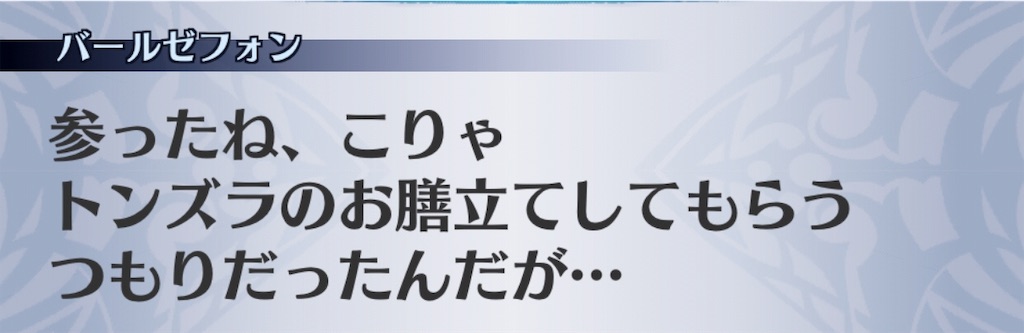 バールゼフォン

参ったね、こりゃ
トンズラのお膳立てしてもらう
つもりだったんだが…